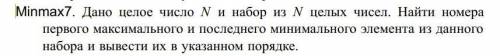 Minmax7. Дано целое число $N$ и набор из $N$ целых чисел. Найти номера первого максимального и последнего минимального элемента из данного набора и вывести их в указанном порядке.